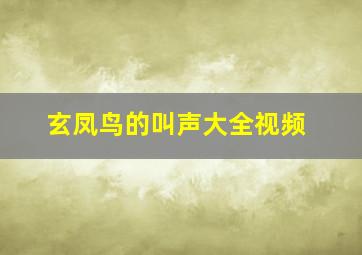 玄凤鸟的叫声大全视频